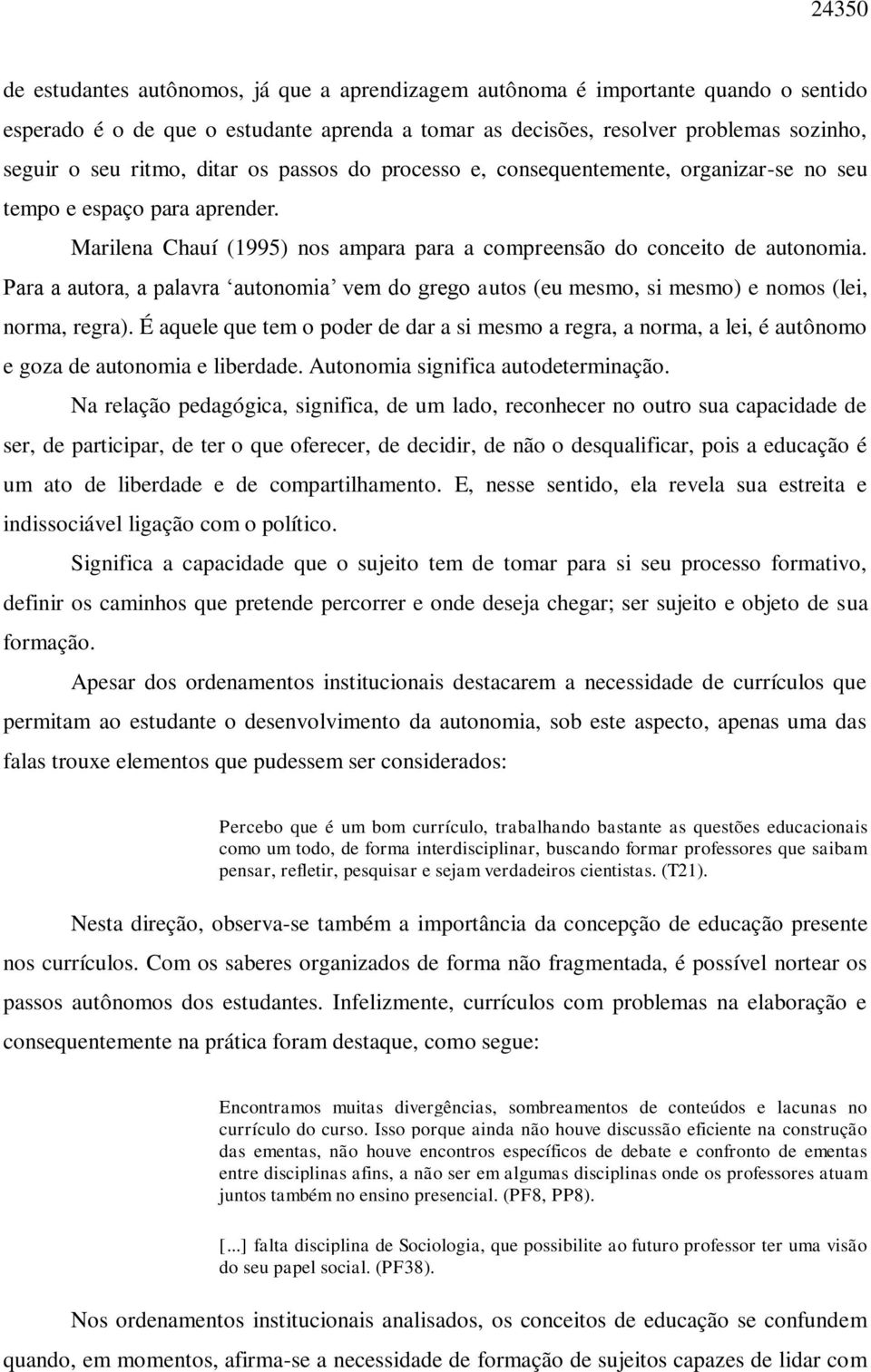 24350

de estudantes autônomos, já que a aprendizagem autônoma é importante quando o sentido esperado é o de que o estudante aprenda a tomar as decisões, resolver problemas sozinho, seguir o seu ritmo, ditar os passos do processo e, consequentemente, organizar-se no seu tempo e espaço para aprender.

Marilena Chauí (1995) nos ampara para a compreensão do conceito de autonomia. Para a autora, a palavra ‘autonomia’ vem do grego autos (eu mesmo, si mesmo) e nomos (lei, norma, regra). É aquele que tem o poder de dar a si mesmo a regra, a norma, a lei, é autônomo e goza de autonomia e liberdade. Autonomia significa autodeterminação.

Na relação pedagógica, significa, de um lado, reconhecer no outro sua capacidade de ser, de participar, de ter o que oferecer, de decidir, de não o desqualificar, pois a educação é um ato de liberdade e de compartilhamento. E, nesse sentido, ela revela sua estreita e indissociável ligação com o político.

Significa a capacidade que o sujeito tem de tomar para si seu processo formativo, definir os caminhos que pretende percorrer e onde deseja chegar; ser sujeito e objeto de sua formação.

Apesar dos ordenamentos institucionais destacarem a necessidade de currículos que permitam ao estudante o desenvolvimento da autonomia, sob este aspecto, apenas uma das falas trouxe elementos que pudessem ser considerados:

Percebo que é um bom currículo, trabalhando bastante as questões educacionais como um todo, de forma interdisciplinar, buscando formar professores que saibam pensar, refletir, pesquisar e sejam verdadeiros cientistas. (T21).

Nesta direção, observa-se também a importância da concepção de educação presente nos currículos. Com os saberes organizados de forma não fragmentada, é possível nortear os passos autônomos dos estudantes. Infelizmente, currículos com problemas na elaboração e consequentemente na prática foram destaque, como segue:

Encontramos muitas divergências, sombreamentos de conteúdos e lacunas no currículo do curso. Isso porque ainda não houve discussão eficiente na construção das ementas, não houve encontros específicos de debate e confronto de ementas entre disciplinas afins, a não ser em algumas disciplinas onde os professores atuam juntos também no ensino presencial. (PF8, PP8).

[...] falta disciplina de Sociologia, que possibilite ao futuro professor ter uma visão do seu papel social. (PF38).

Nos ordenamentos institucionais analisados, os conceitos de educação se confundem quando, em momentos, afirma-se a necessidade de formação de sujeitos capazes de lidar com